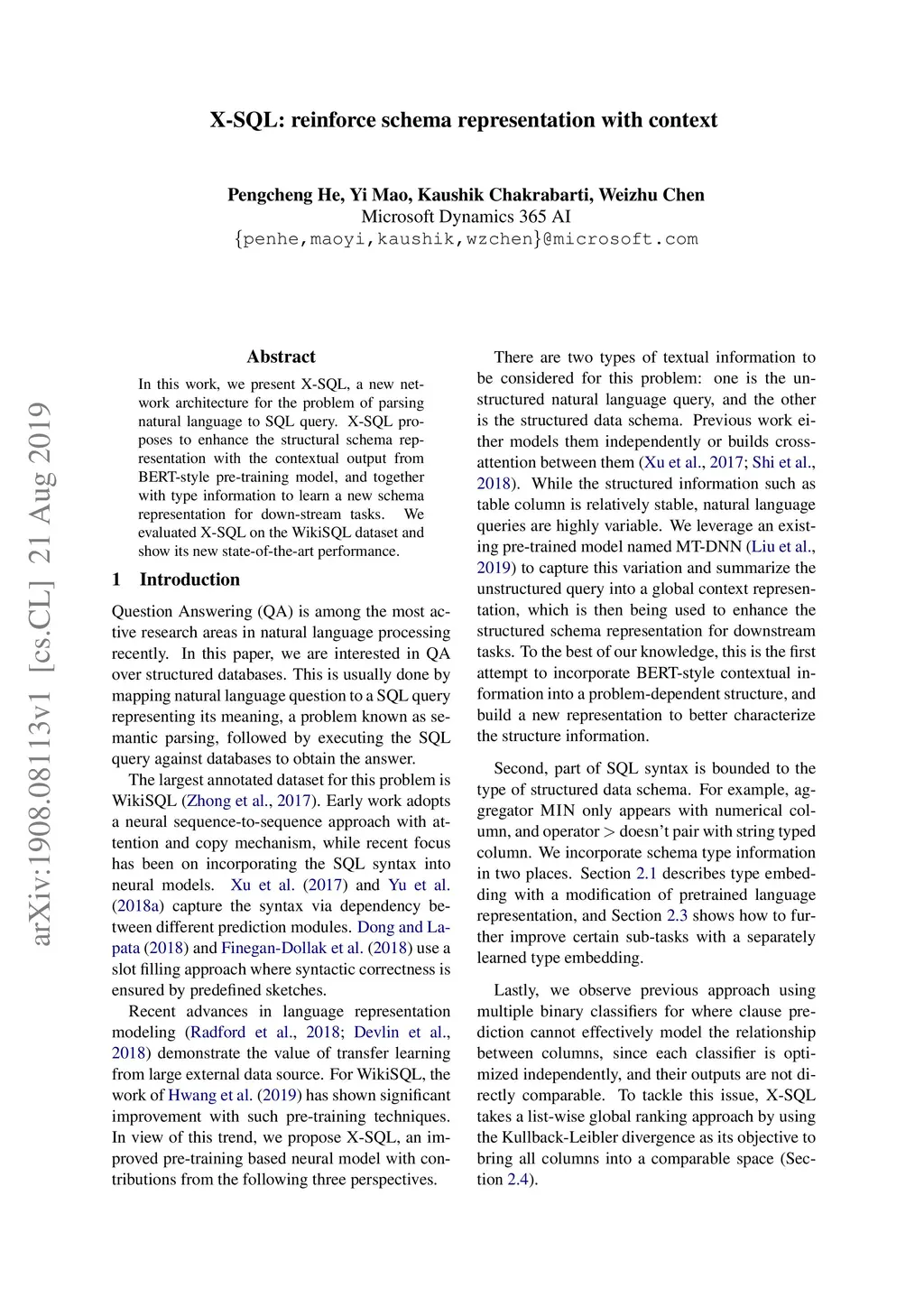 X-SQL: reinforce schema representation with context

Pengcheng He, Yi Mao, Kaushik Chakrabarti, Weizhu Chen
Microsoft Dynamics 365 AI
{penhe,maoyi,kaushik,wzchen}@microsoft.com

arXiv:1908.08113v1 [cs.CL] 21 Aug 2019

Abstract

In this work, we present X-SQL, a new network architecture for the problem of parsing natural language to SQL query. X-SQL proposes to enhance the structural schema representation with the contextual output from BERT-style pre-training model, and together with type information to learn a new schema representation for down-stream tasks. We evaluated X-SQL on the WikiSQL dataset and show its new state-of-the-art performance.

1 Introduction

Question Answering (QA) is among the most active research areas in natural language processing recently. In this paper, we are interested in QA over structured databases. This is usually done by mapping natural language question to a SQL query representing its meaning, a problem known as semantic parsing, followed by executing the SQL query against databases to obtain the answer.

The largest annotated dataset for this problem is WikiSQL (Zhong et al., 2017). Early work adopts a neural sequence-to-sequence approach with attention and copy mechanism, while recent focus has been on incorporating the SQL syntax into neural models. Xu et al. (2017) and Yu et al. (2018a) capture the syntax via dependency between different prediction modules. Dong and Lapata (2018) and Finegan-Dollak et al. (2018) use a slot filling approach where syntactic correctness is ensured by predefined sketches.

Recent advances in language representation modeling (Radford et al., 2018; Devlin et al., 2018) demonstrate the value of transfer learning from large external data source. For WikiSQL, the work of Hwang et al. (2019) has shown significant improvement with such pre-training techniques. In view of this trend, we propose X-SQL, an improved pre-training based neural model with contributions from the following three perspectives.

There are two types of textual information to be considered for this problem: one is the unstructured natural language query, and the other is the structured data schema. Previous work either models them independently or builds cross-attention between them (Xu et al., 2017; Shi et al., 2018). While the structured information such as table column is relatively stable, natural language queries are highly variable. We leverage an existing pre-trained model named MT-DNN (Liu et al., 2019) to capture this variation and summarize the unstructured query into a global context representation, which is then being used to enhance the structured schema representation for downstream tasks. To the best of our knowledge, this is the first attempt to incorporate BERT-style contextual information into a problem-dependent structure, and build a new representation to better characterize the structure information.

Second, part of SQL syntax is bounded to the type of structured data schema. For example, aggregator MIN only appears with numerical column, and operator $>$ doesn't pair with string typed column. We incorporate schema type information in two places. Section 2.1 describes type embedding with a modification of pretrained language representation, and Section 2.3 shows how to further improve certain sub-tasks with a separately learned type embedding.

Lastly, we observe previous approach using multiple binary classifiers for where clause prediction cannot effectively model the relationship between columns, since each classifier is optimized independently, and their outputs are not directly comparable. To tackle this issue, X-SQL takes a list-wise global ranking approach by using the Kullback-Leibler divergence as its objective to bring all columns into a comparable space (Section 2.4).